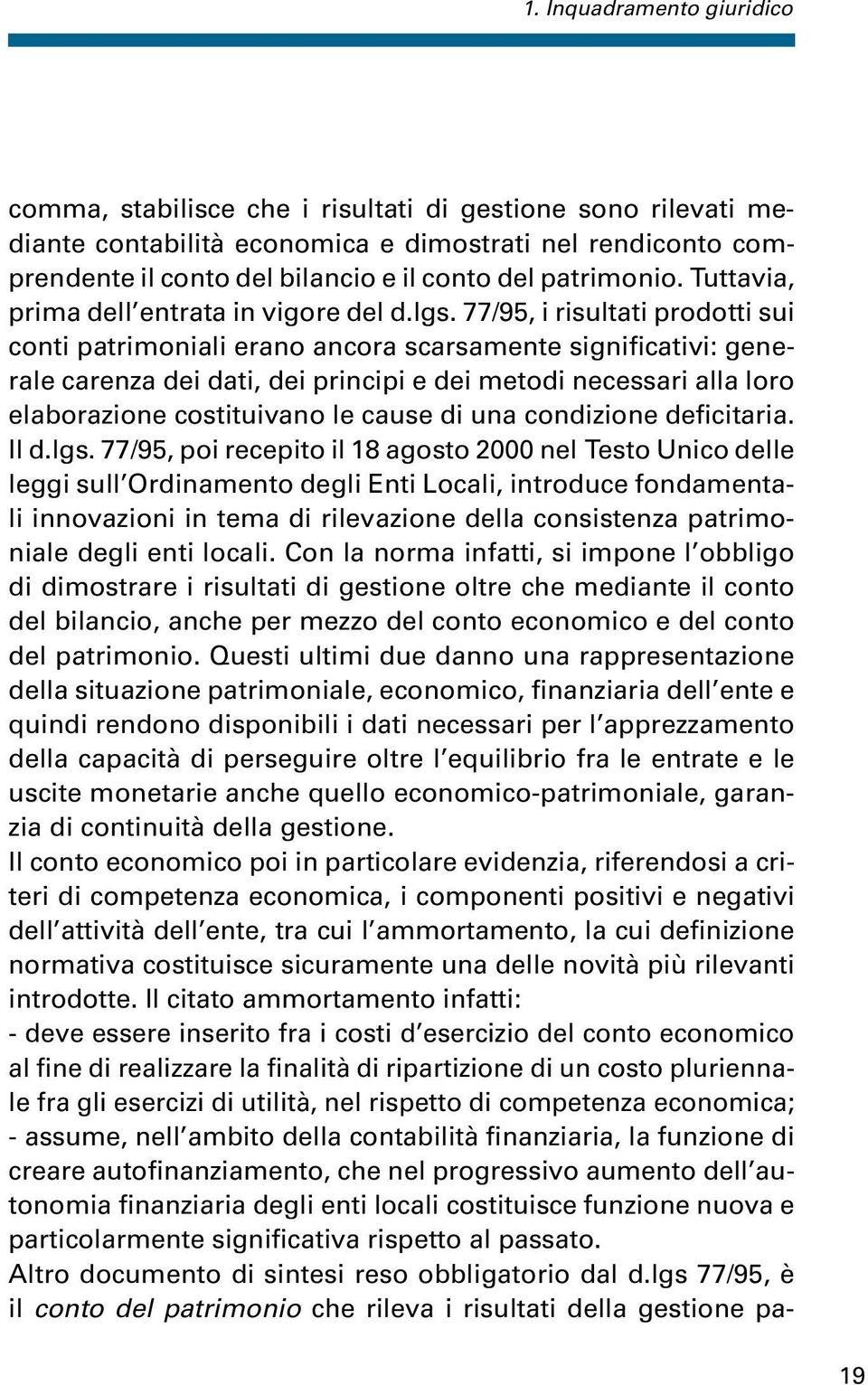 1. Inquadramento giuridico

comma, stabilisce che i risultati di gestione sono rilevati mediante contabilità economica e dimostrati nel rendiconto comprendente il conto del bilancio e il conto del patrimonio. Tuttavia, prima dell'entrata in vigore del d.lgs. 77/95, i risultati prodotti sui conti patrimoniali erano ancora scarsamente significativi: generale carenza dei dati, dei principi e dei metodi necessari alla loro elaborazione costituivano le cause di una condizione deficitaria.
Il d.lgs. 77/95, poi recepito il 18 agosto 2000 nel Testo Unico delle leggi sull'Ordinamento degli Enti Locali, introduce fondamentali innovazioni in tema di rilevazione della consistenza patrimoniale degli enti locali. Con la norma infatti, si impone l'obbligo di dimostrare i risultati di gestione oltre che mediante il conto del bilancio, anche per mezzo del conto economico e del conto del patrimonio. Questi ultimi due danno una rappresentazione della situazione patrimoniale, economico, finanziaria dell'ente e quindi rendono disponibili i dati necessari per l'apprezzamento della capacità di perseguire oltre l'equilibrio fra le entrate e le uscite monetarie anche quello economico-patrimoniale, garanzia di continuità della gestione.
Il conto economico poi in particolare evidenzia, riferendosi a criteri di competenza economica, i componenti positivi e negativi dell'attività dell'ente, tra cui l'ammortamento, la cui definizione normativa costituisce sicuramente una delle novità più rilevanti introdotte. Il citato ammortamento infatti:
- deve essere inserito fra i costi d'esercizio del conto economico al fine di realizzare la finalità di ripartizione di un costo pluriennale fra gli esercizi di utilità, nel rispetto di competenza economica;
- assume, nell'ambito della contabilità finanziaria, la funzione di creare autofinanziamento, che nel progressivo aumento dell'autonomia finanziaria degli enti locali costituisce funzione nuova e particolarmente significativa rispetto al passato.
Altro documento di sintesi reso obbligatorio dal d.lgs 77/95, è il conto del patrimonio che rileva i risultati della gestione pa-

19